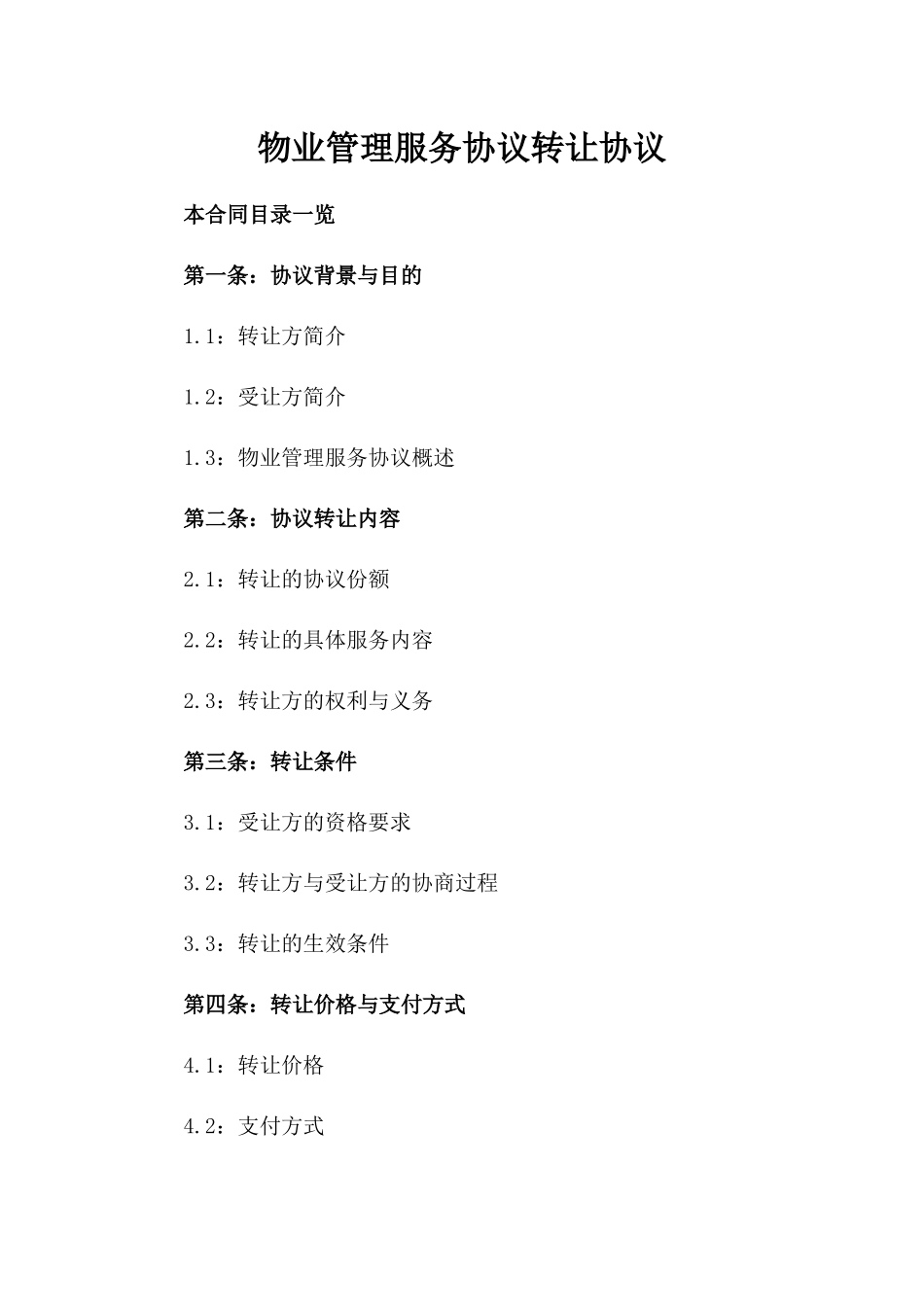 物业管理服务协议转让协议

本合同目录一览

第一条：协议背景与目的

1.1：转让方简介

1.2：受让方简介

1.3：物业管理服务协议概述

第二条：协议转让内容

2.1：转让的协议份额

2.2：转让的具体服务内容

2.3：转让方的权利与义务

第三条：转让条件

3.1：受让方的资格要求

3.2：转让方与受让方的协商过程

3.3：转让的生效条件

第四条：转让价格与支付方式

4.1：转让价格

4.2：支付方式